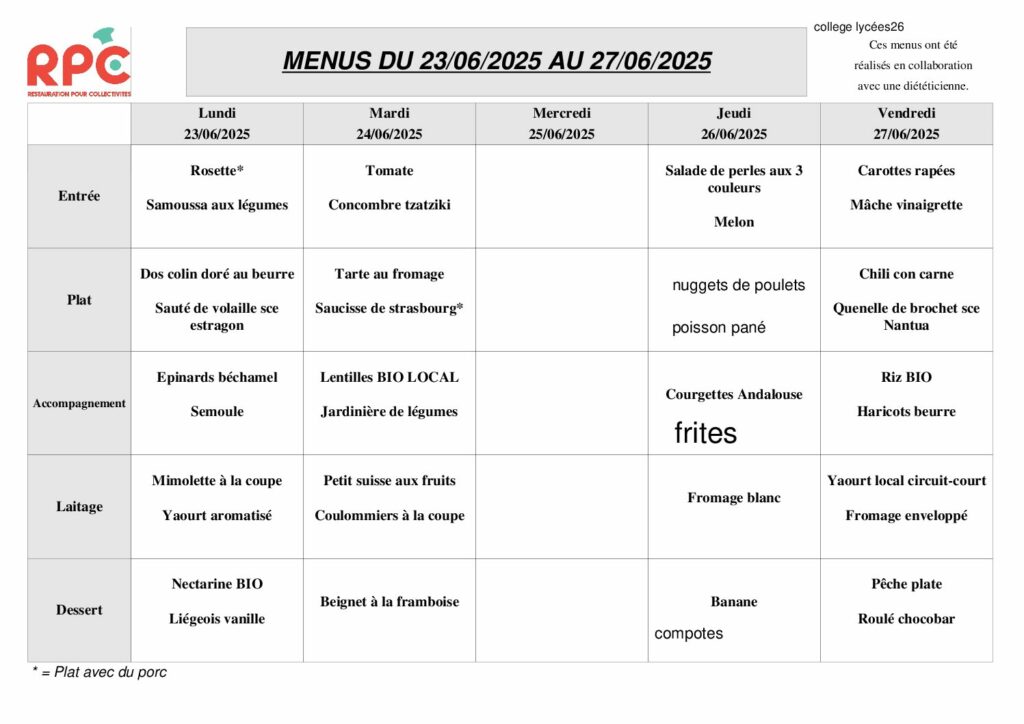 RPC
RESTAURATION POUR COLLECTIVITES

MENUS DU 23/06/2025 AU 27/06/2025

college lycées26
Ces menus ont été réalisés en collaboration avec une diététicienne.

| | Lundi 23/06/2025 | Mardi 24/06/2025 | Mercredi 25/06/2025 | Jeudi 26/06/2025 | Vendredi 27/06/2025 |
|---|---|---|---|---|---|
| Entrée | Rosette* Samoussa aux légumes | Tomate Concombre tzatziki | | Salade de perles aux 3 couleurs Melon | Carottes rapées Mâche vinaigrette |
| Plat | Dos colin doré au beurre Sauté de volaille sce estragon | Tarte au fromage Saucisse de strasbourg* | | nuggets de poulets poisson pané | Chili con carne Quenelle de brochet sce Nantua |
| Accompagnement | Epinards béchamel Semoule | Lentilles BIO LOCAL Jardinière de légumes | | Courgettes Andalouse frites | Riz BIO Haricots beurre |
| Laitage | Mimolette à la coupe Yaourt aromatisé | Petit suisse aux fruits Coulommiers à la coupe | | Fromage blanc | Yaourt local circuit-court Fromage enveloppé |
| Dessert | Nectarine BIO Liégeois vanille | Beignet à la framboise | | Banane compotes | Pêche plate Roulé chocobar |

* = Plat avec du porc